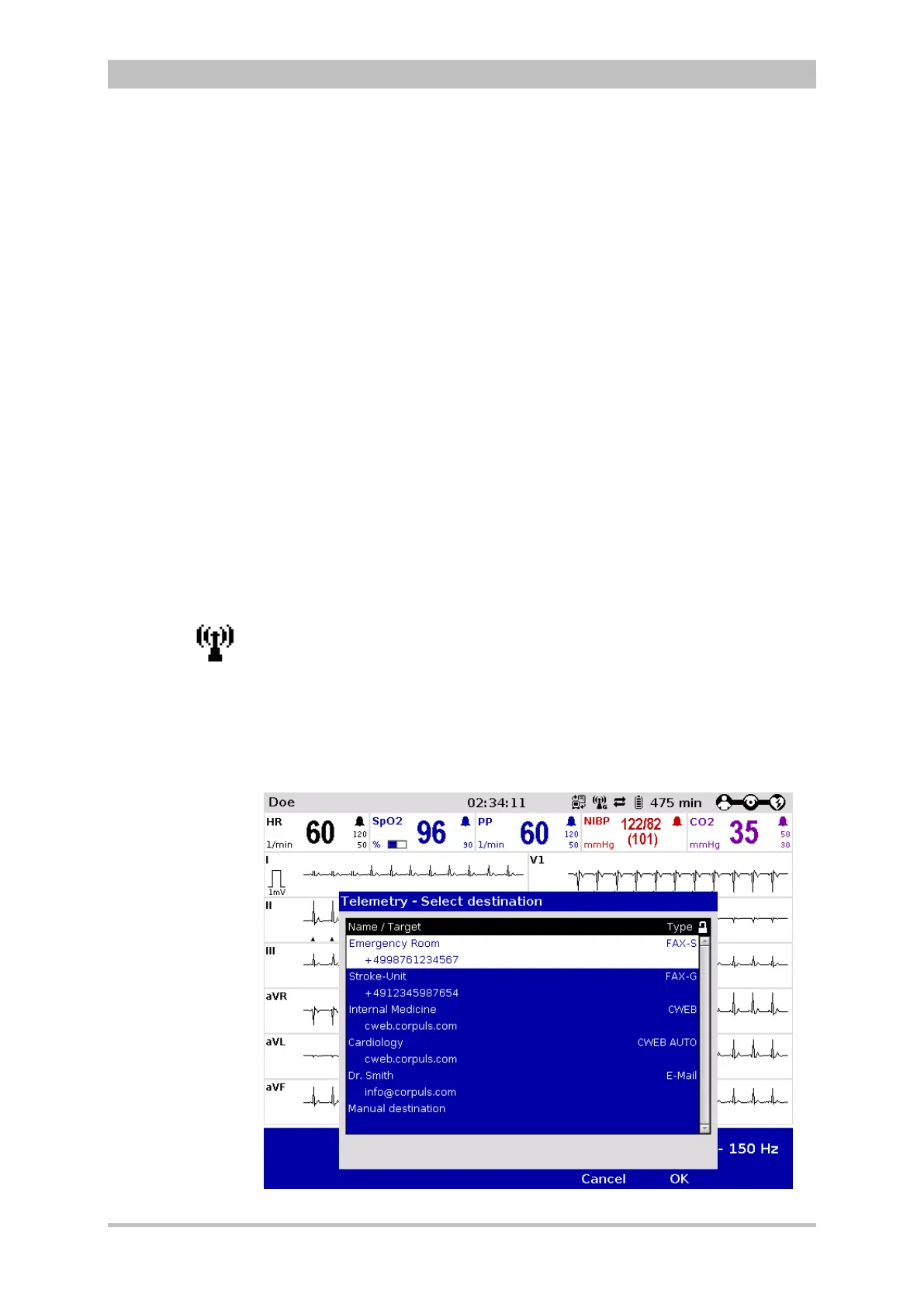 Doe 02:34:11 475 min

HR
1/min
60
120
50

SpO2
%
96
90

PP
1/min
60
120
50

NIBP
mmHg
122/82
(101)

CO2
mmHg
35
50
30

I
1mV

V1

II

III

aVR

aVL

aVF

Telemetry - Select destination

Name / Target Type
Emergency Room FAX-S
+4998761234567
Stroke-Unit FAX-G
+4912345987654
Internal Medicine CWEB
cweb.corpuls.com
Cardiology CWEB AUTO
cweb.corpuls.com
Dr. Smith E-Mail
info@corpuls.com
Manual destination

- 150 Hz

Cancel OK